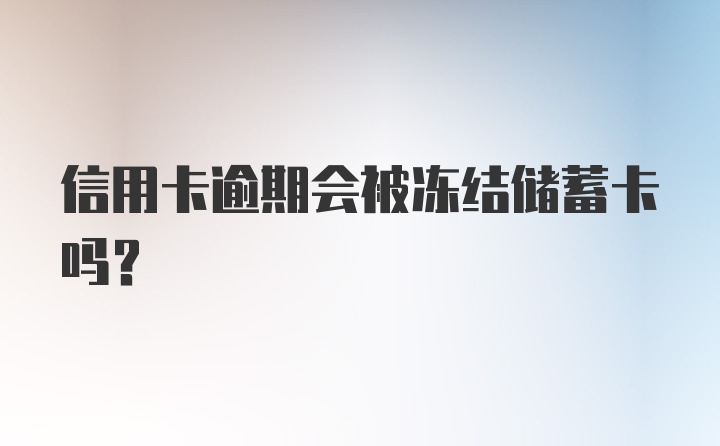 信用卡逾期会被冻结储蓄卡吗？